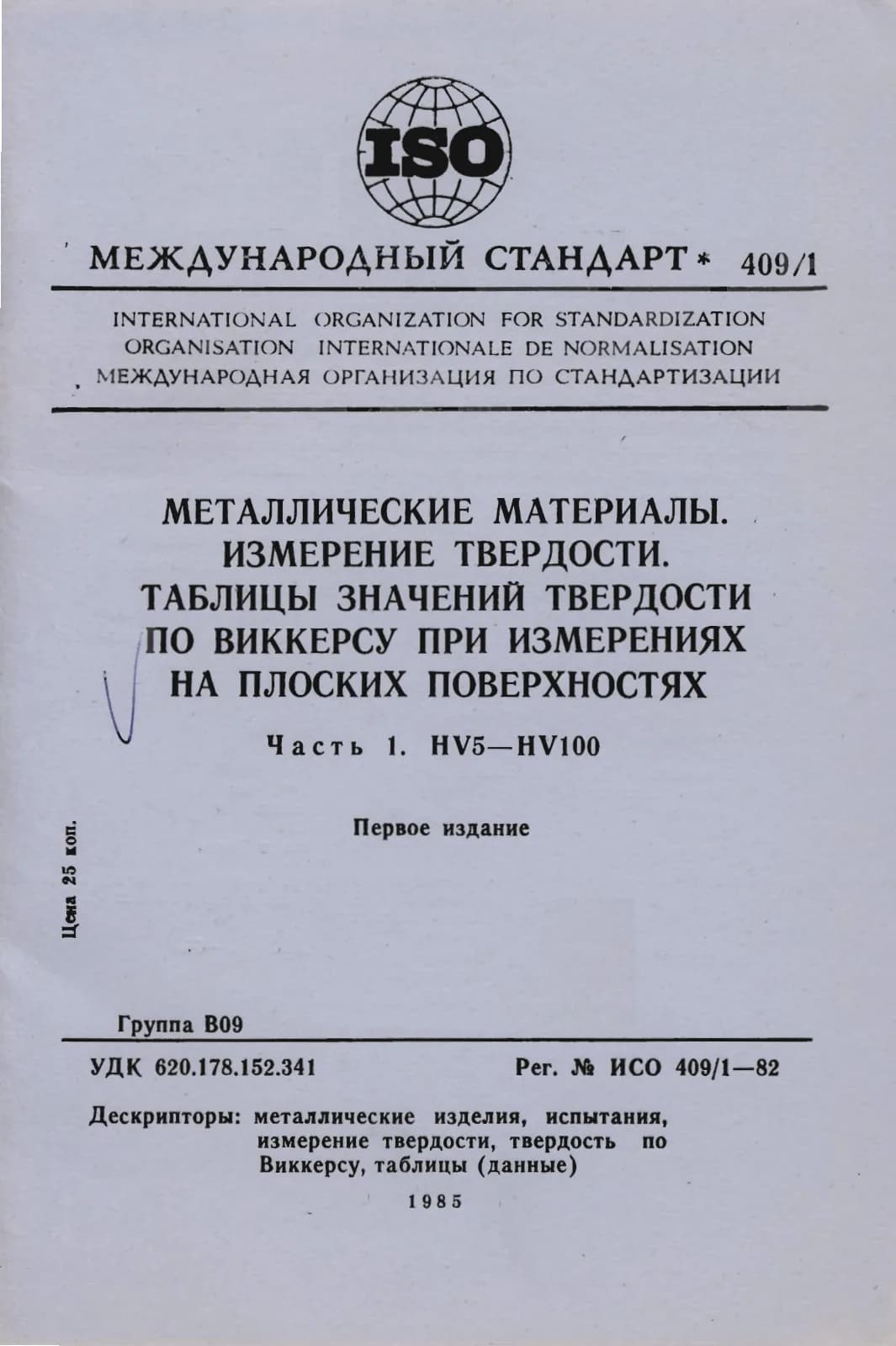 ISO

МЕЖДУНАРОДНЫЙ СТАНДАРТ * 409/1

INTERNATIONAL ORGANIZATION FOR STANDARDIZATION
ORGANISATION INTERNATIONALE DE NORMALISATION
МЕЖДУНАРОДНАЯ ОРГАНИЗАЦИЯ ПО СТАНДАРТИЗАЦИИ

МЕТАЛЛИЧЕСКИЕ МАТЕРИАЛЫ.
ИЗМЕРЕНИЕ ТВЕРДОСТИ.
ТАБЛИЦЫ ЗНАЧЕНИЙ ТВЕРДОСТИ ПО ВИККЕРСУ ПРИ ИЗМЕРЕНИЯХ НА ПЛОСКИХ ПОВЕРХНОСТЯХ

Часть 1. HV5—HV100

Первое издание

Цена 25 коп.

Группа В09

УДК 620.178.152.341

Рег. № ИСО 409/1—82

Дескрипторы: металлические изделия, испытания, измерение твердости, твердость по Виккерсу, таблицы (данные)

1985